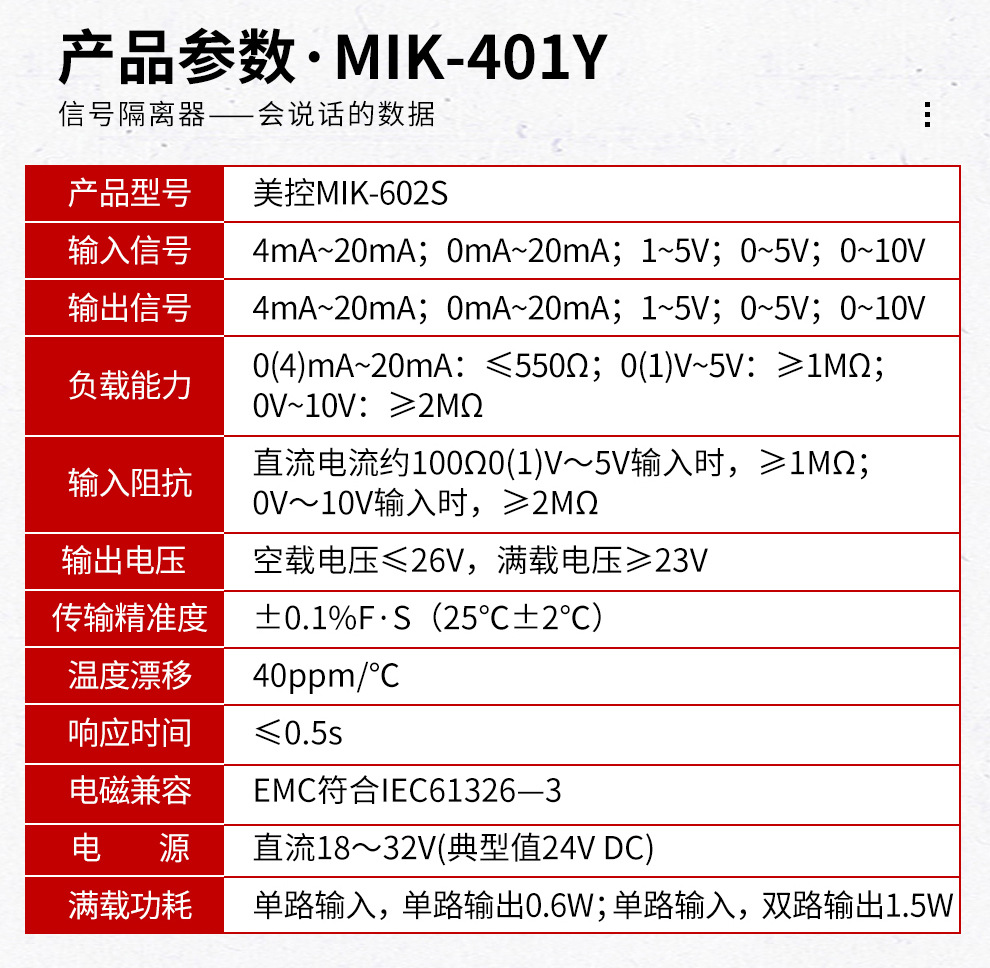 产品参数·MIK-401Y
信号隔离器——会说话的数据

| 产品型号 | 美控MIK-602S |
|---|---|
| 输入信号 | 4mA~20mA；0mA~20mA；1~5V；0~5V；0~10V |
| 输出信号 | 4mA~20mA；0mA~20mA；1~5V；0~5V；0~10V |
| 负载能力 | 0(4)mA~20mA：≤550Ω；0(1)V~5V：≥1MΩ；0V~10V：≥2MΩ |
| 输入阻抗 | 直流电流约100Ω0(1)V～5V输入时，≥1MΩ；0V～10V输入时，≥2MΩ |
| 输出电压 | 空载电压≤26V，满载电压≥23V |
| 传输精准度 | ±0.1%F·S（25°C±2°C） |
| 温度漂移 | 40ppm/°C |
| 响应时间 | ≤0.5s |
| 电磁兼容 | EMC符合IEC61326—3 |
| 电 源 | 直流18～32V(典型值24V DC) |
| 满载功耗 | 单路输入，单路输出0.6W；单路输入，双路输出1.5W |